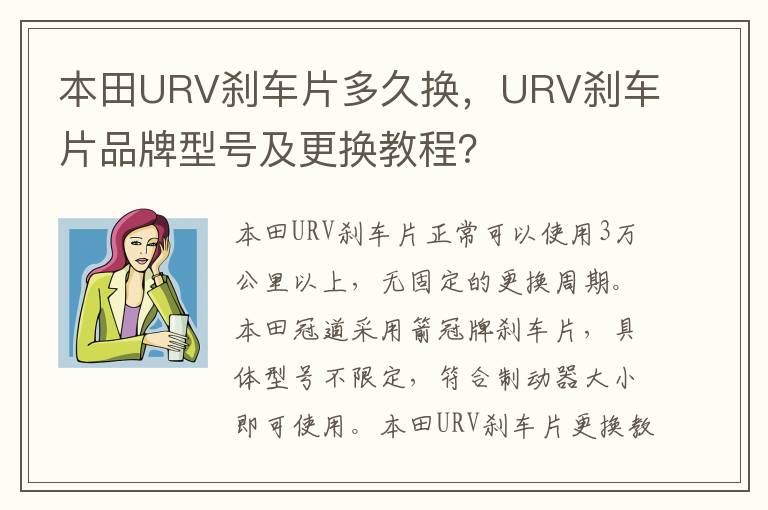 本田URV刹车片多久换，URV刹车片品牌型号及更换教程?

本田URV刹车片正常可以使用3万公里以上，无固定的更换周期。本田冠道采用箭冠牌刹车片，具体型号不限定，符合制动器大小即可使用。本田URV刹车片更换教